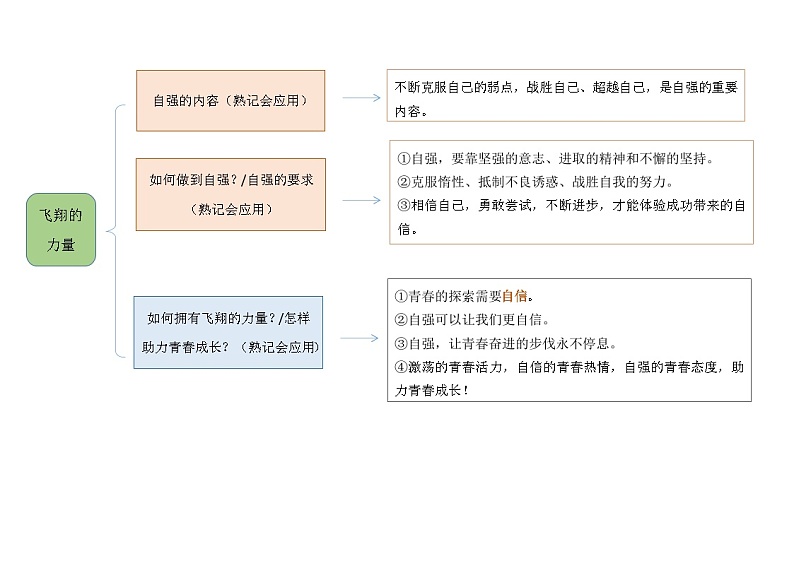 飞翔的力量

自强的内容（熟记会应用）

不断克服自己的弱点，战胜自己、超越自己，是自强的重要内容。

如何做到自强？/自强的要求（熟记会应用）

①自强，要靠坚强的意志、进取的精神和不懈的坚持。
②克服惰性、抵制不良诱惑、战胜自我的努力。
③相信自己，勇敢尝试，不断进步，才能体验成功带来的自信。

如何拥有飞翔的力量？/怎样助力青春成长？（熟记会应用）

①青春的探索需要自信。
②自强可以让我们更自信。
③自强，让青春奋进的步伐永不停息。
④激荡的青春活力，自信的青春热情，自强的青春态度，助力青春成长！